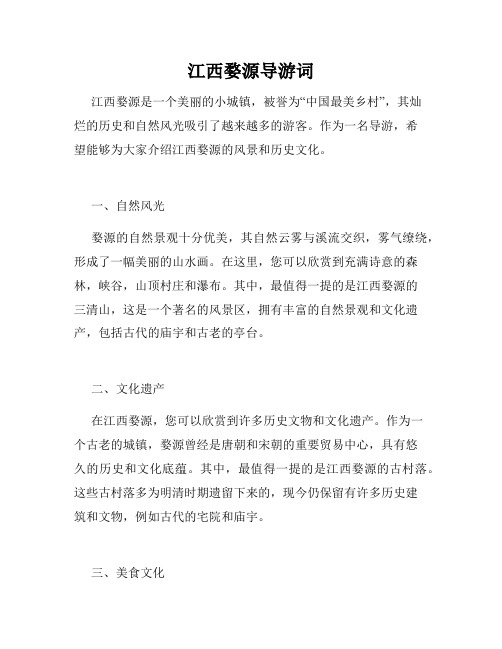 江西婺源导游词

江西婺源是一个美丽的小城镇，被誉为“中国最美乡村”，其灿烂的历史和自然风光吸引了越来越多的游客。作为一名导游，希望能够为大家介绍江西婺源的风景和历史文化。

一、自然风光

婺源的自然景观十分优美，其自然云雾与溪流交织，雾气缭绕，形成了一幅美丽的山水画。在这里，您可以欣赏到充满诗意的森林，峡谷，山顶村庄和瀑布。其中，最值得一提的是江西婺源的三清山，这是一个著名的风景区，拥有丰富的自然景观和文化遗产，包括古代的庙宇和古老的亭台。

二、文化遗产

在江西婺源，您可以欣赏到许多历史文物和文化遗产。作为一个古老的城镇，婺源曾经是唐朝和宋朝的重要贸易中心，具有悠久的历史和文化底蕴。其中，最值得一提的是江西婺源的古村落。这些古村落多为明清时期遗留下来的，现今仍保留有许多历史建筑和文物，例如古代的宅院和庙宇。

三、美食文化